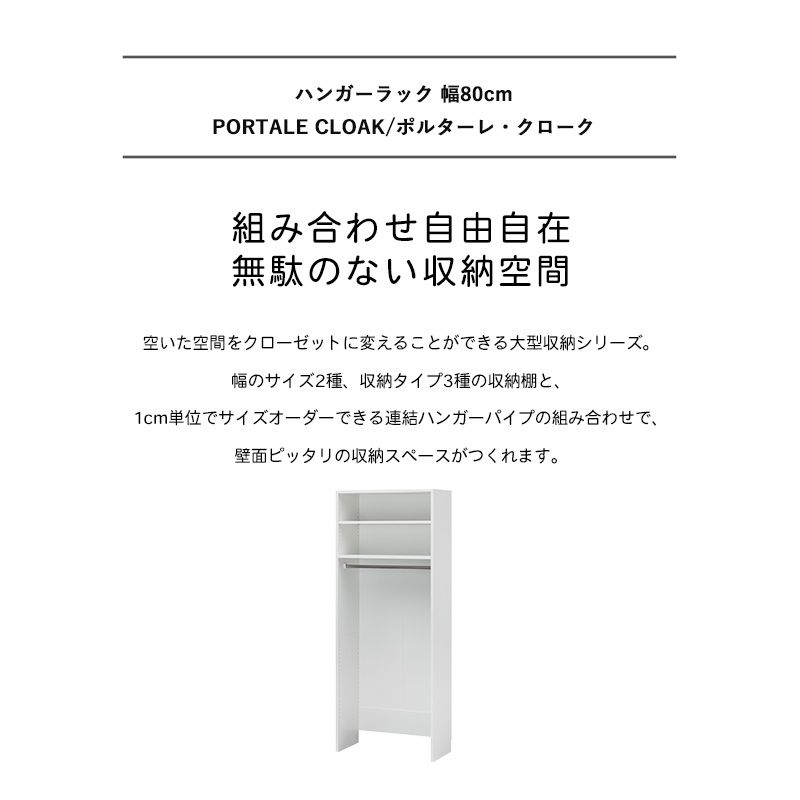 ハンガーラック 幅80cm
PORTALE CLOAK/ポルターレ・クローク

組み合わせ自由自在
無駄のない収納空間

空いた空間をクローゼットに変えることができる大型収納シリーズ。
幅のサイズ2種、収納タイプ3種の収納棚と、
1cm単位でサイズオーダーできる連結ハンガーパイプの組み合わせで、
壁面ピッタリの収納スペースがつくれます。